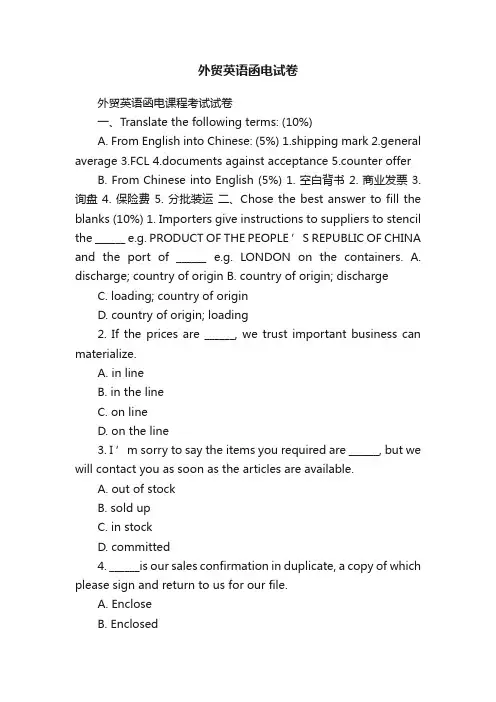 外贸英语函电试卷

外贸英语函电课程考试试卷

一、Translate the following terms: (10%)

A. From English into Chinese: (5%) 1.shipping mark 2.general average 3.FCL 4.documents against acceptance 5.counter offer

B. From Chinese into English (5%) 1. 空白背书 2. 商业发票 3. 询盘 4. 保险费 5. 分批装运 二、Chose the best answer to fill the blanks (10%) 1. Importers give instructions to suppliers to stencil the ______ e.g. PRODUCT OF THE PEOPLE’S REPUBLIC OF CHINA and the port of ______ e.g. LONDON on the containers. A. discharge; country of origin B. country of origin; discharge

C. loading; country of origin

D. country of origin; loading

2. If the prices are ______, we trust important business can materialize.

A. in line

B. in the line

C. on line

D. on the line

3. I’m sorry to say the items you required are ______, but we will contact you as soon as the articles are available.

A. out of stock

B. sold up

C. in stock

D. committed

4. ______is our sales confirmation in duplicate, a copy of which please sign and return to us for our file.

A. Enclose

B. Enclosed